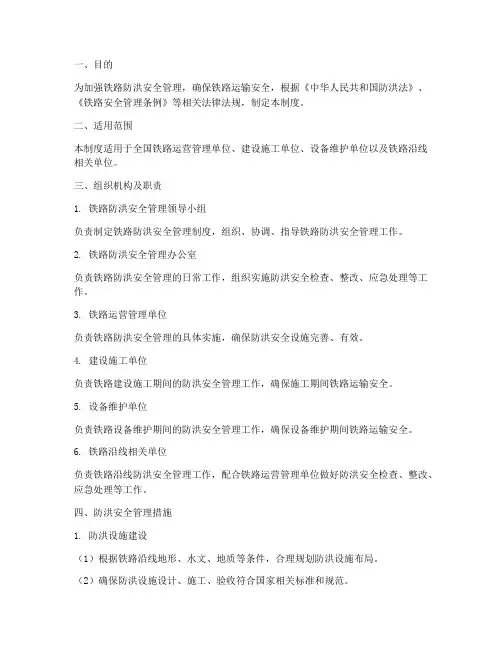 一、目的

为加强铁路防洪安全管理，确保铁路运输安全，根据《中华人民共和国防洪法》、《铁路安全管理条例》等相关法律法规，制定本制度。

二、适用范围

本制度适用于全国铁路运营管理单位、建设施工单位、设备维护单位以及铁路沿线相关单位。

三、组织机构及职责

1. 铁路防洪安全管理领导小组

负责制定铁路防洪安全管理制度，组织、协调、指导铁路防洪安全管理工作。

2. 铁路防洪安全管理办公室

负责铁路防洪安全管理的日常工作，组织实施防洪安全检查、整改、应急处理等工作。

3. 铁路运营管理单位

负责铁路防洪安全管理的具体实施，确保防洪安全设施完善、有效。

4. 建设施工单位

负责铁路建设施工期间的防洪安全管理工作，确保施工期间铁路运输安全。

5. 设备维护单位

负责铁路设备维护期间的防洪安全管理工作，确保设备维护期间铁路运输安全。

6. 铁路沿线相关单位

负责铁路沿线防洪安全管理工作，配合铁路运营管理单位做好防洪安全检查、整改、应急处理等工作。

四、防洪安全管理措施

1. 防洪设施建设

（1）根据铁路沿线地形、水文、地质等条件，合理规划防洪设施布局。

（2）确保防洪设施设计、施工、验收符合国家相关标准和规范。